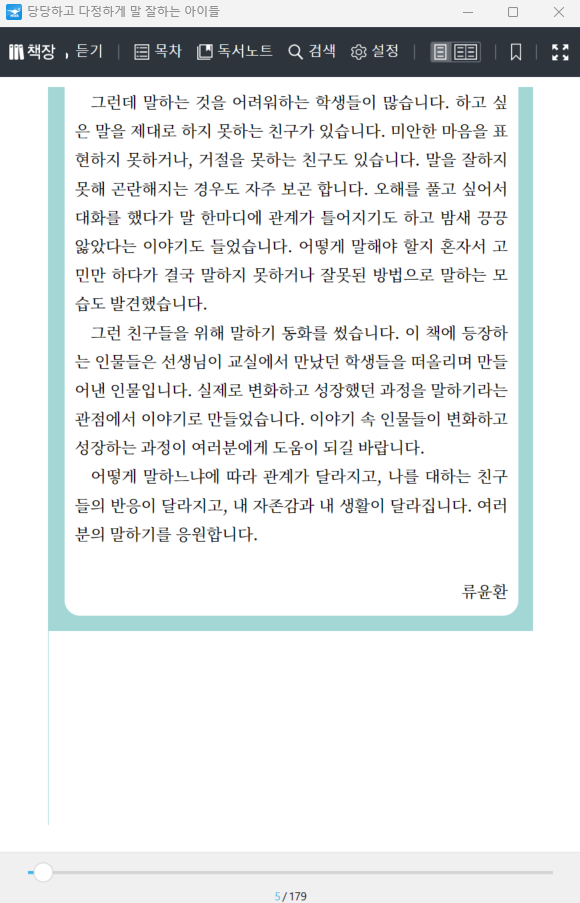 당당하고 다정하게 말 잘하는 아이들

책장 , 듣기 | 목차 독서노트 검색 설정

그런데 말하는 것을 어려워하는 학생들이 많습니다. 하고 싶은 말을 제대로 하지 못하는 친구가 있습니다. 미안한 마음을 표현하지 못하거나, 거절을 못하는 친구도 있습니다. 말을 잘하지 못해 곤란해지는 경우도 자주 보곤 합니다. 오해를 풀고 싶어서 대화를 했다가 말 한마디에 관계가 틀어지기도 하고 밤새 끙끙 앓았다는 이야기도 들었습니다. 어떻게 말해야 할지 혼자서 고민만 하다가 결국 말하지 못하거나 잘못된 방법으로 말하는 모습도 발견했습니다.

그런 친구들을 위해 말하기 동화를 썼습니다. 이 책에 등장하는 인물들은 선생님이 교실에서 만났던 학생들을 떠올리며 만들어낸 인물입니다. 실제로 변화하고 성장했던 과정을 말하기라는 관점에서 이야기로 만들었습니다. 이야기 속 인물들이 변화하고 성장하는 과정이 여러분에게 도움이 되길 바랍니다.

어떻게 말하느냐에 따라 관계가 달라지고, 나를 대하는 친구들의 반응이 달라지고, 내 자존감과 내 생활이 달라집니다. 여러분의 말하기를 응원합니다.

류윤환

5 / 179